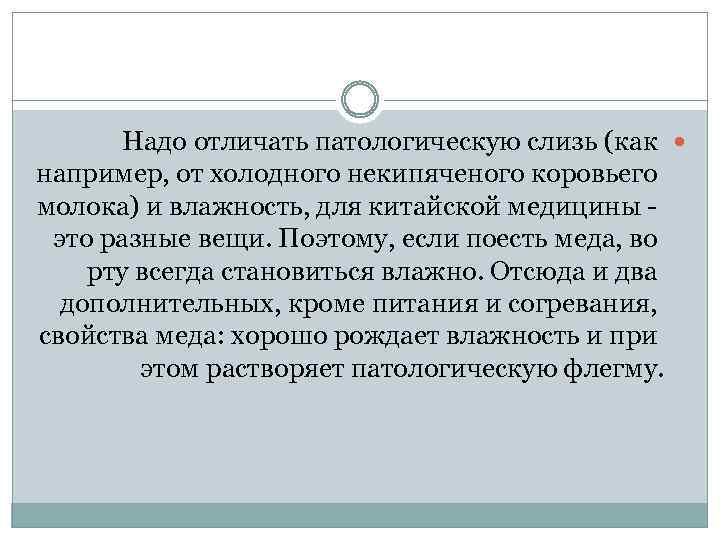 Надо отличать патологическую слизь (как например, от холодного некипяченого коровьего молока) и влажность, для китайской медицины - это разные вещи. Поэтому, если поесть меда, во рту всегда становиться влажно. Отсюда и два дополнительных, кроме питания и согревания, свойства меда: хорошо рождает влажность и при этом растворяет патологическую флегму.